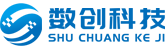 数创科技
SHU CHUANG KE JI